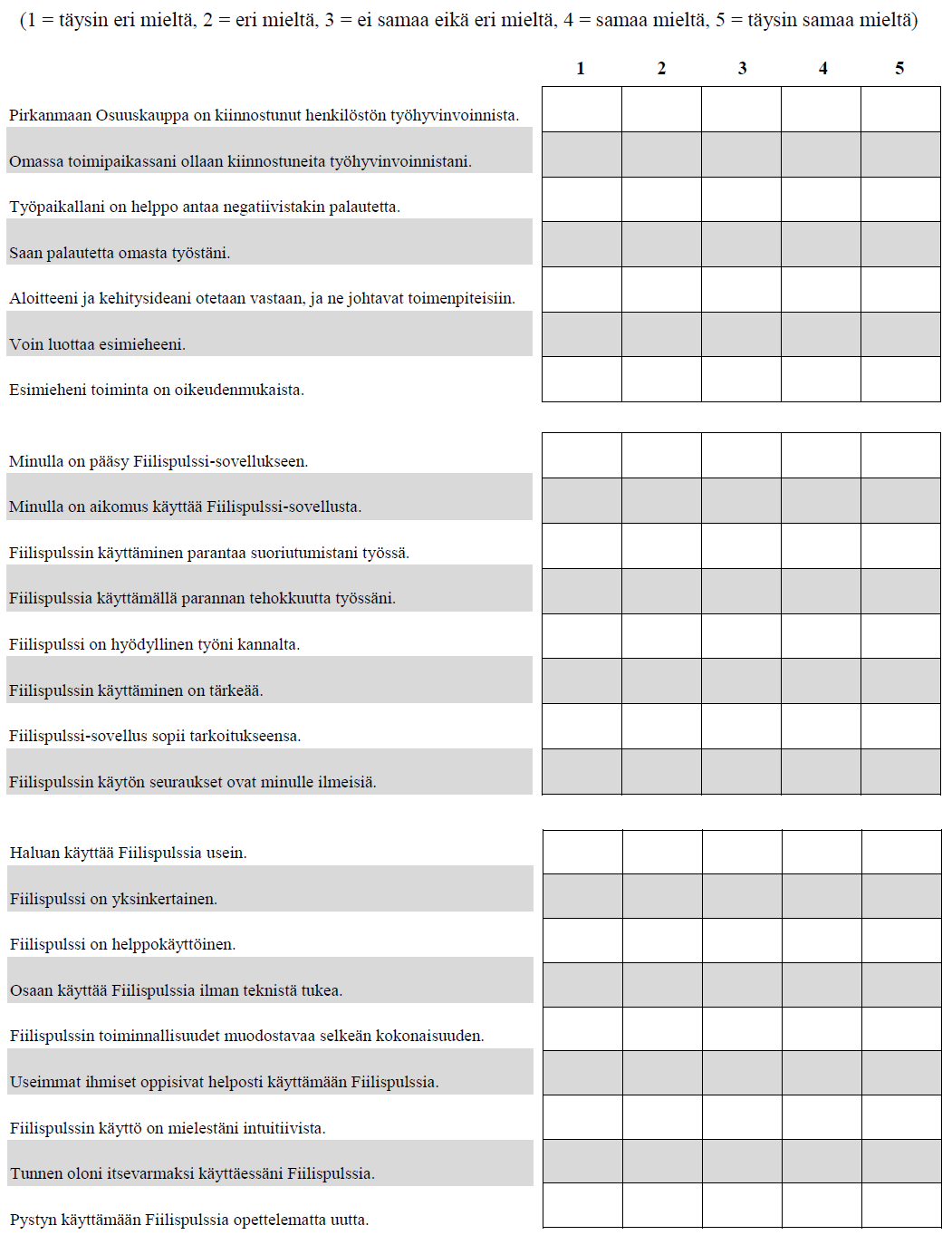 (1 = täysin eri mieltä, 2 = eri mieltä, 3 = ei samaa eikä eri mieltä, 4 = samaa mieltä, 5 = täysin samaa mieltä)

| | 1 | 2 | 3 | 4 | 5 |
|---|---|---|---|---|---|
| Pirkanmaan Osuuskauppa on kiinnostunut henkilöstön työhyvinvoinnista. | | | | | |
| Omassa toimipaikassani ollaan kiinnostuneita työhyvinvoinnistani. | | | | | |
| Työpaikallani on helppo antaa negatiivistakin palautetta. | | | | | |
| Saan palautetta omasta työstäni. | | | | | |
| Aloitteeni ja kehitysideani otetaan vastaan, ja ne johtavat toimenpiteisiin. | | | | | |
| Voin luottaa esimieheeni. | | | | | |
| Esimieheni toiminta on oikeudenmukaista. | | | | | |

| | | | | | |
|---|---|---|---|---|---|
| Minulla on pääsy Fiilispulssi-sovellukseen. | | | | | |
| Minulla on aikomus käyttää Fiilispulssi-sovellusta. | | | | | |
| Fiilispulssin käyttäminen parantaa suoriutumistani työssä. | | | | | |
| Fiilispulssia käyttämällä parannan tehokkuutta työssäni. | | | | | |
| Fiilispulssi on hyödyllinen työni kannalta. | | | | | |
| Fiilispulssin käyttäminen on tärkeää. | | | | | |
| Fiilispulssi-sovellus sopii tarkoitukseensa. | | | | | |
| Fiilispulssin käytön seuraukset ovat minulle ilmeisiä. | | | | | |

| | | | | | |
|---|---|---|---|---|---|
| Haluan käyttää Fiilispulssia usein. | | | | | |
| Fiilispulssi on yksinkertainen. | | | | | |
| Fiilispulssi on helppokäyttöinen. | | | | | |
| Osaan käyttää Fiilispulssia ilman teknistä tukea. | | | | | |
| Fiilispulssin toiminnallisuudet muodostavaa selkeän kokonaisuuden. | | | | | |
| Useimmat ihmiset oppisivat helposti käyttämään Fiilispulssia. | | | | | |
| Fiilispulssin käyttö on mielestäni intuitiivista. | | | | | |
| Tunnen oloni itsevarmaksi käyttäessäni Fiilispulssia. | | | | | |
| Pystyn käyttämään Fiilispulssia opettelematta uutta. | | | | | |